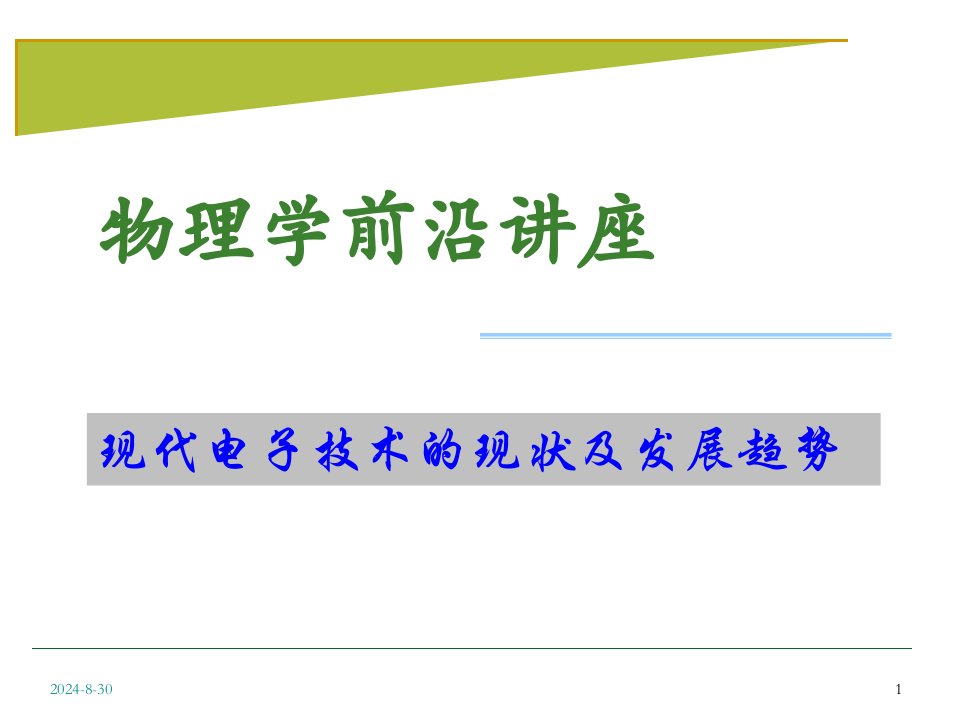 物理学前沿讲座

现代电子技术的现状及发展趋势

2024-8-30

1